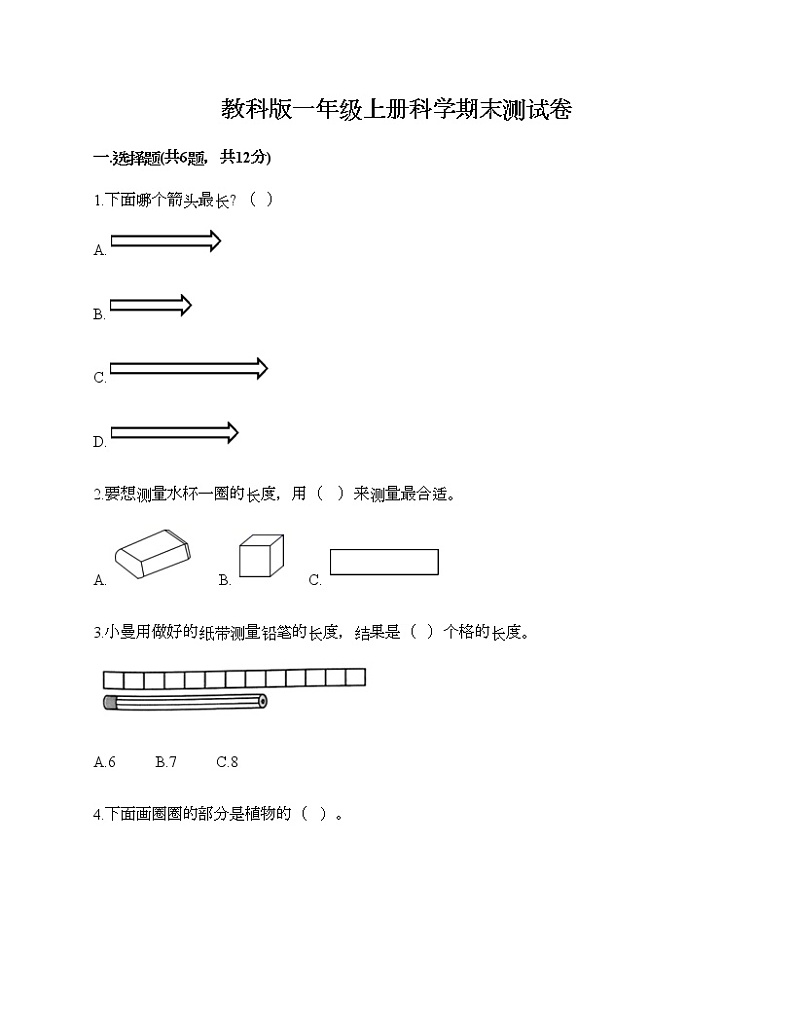 教科版一年级上册科学期末测试卷

一.选择题(共6题，共12分)

1.下面哪个箭头最长？（ ）

A.

B.

C.

D.

2.要想测量水杯一圈的长度，用（ ）来测量最合适。

A. B. C.

3.小曼用做好的纸带测量铅笔的长度，结果是（ ）个格的长度。

A.6 B.7 C.8

4.下面画圈圈的部分是植物的（ ）。